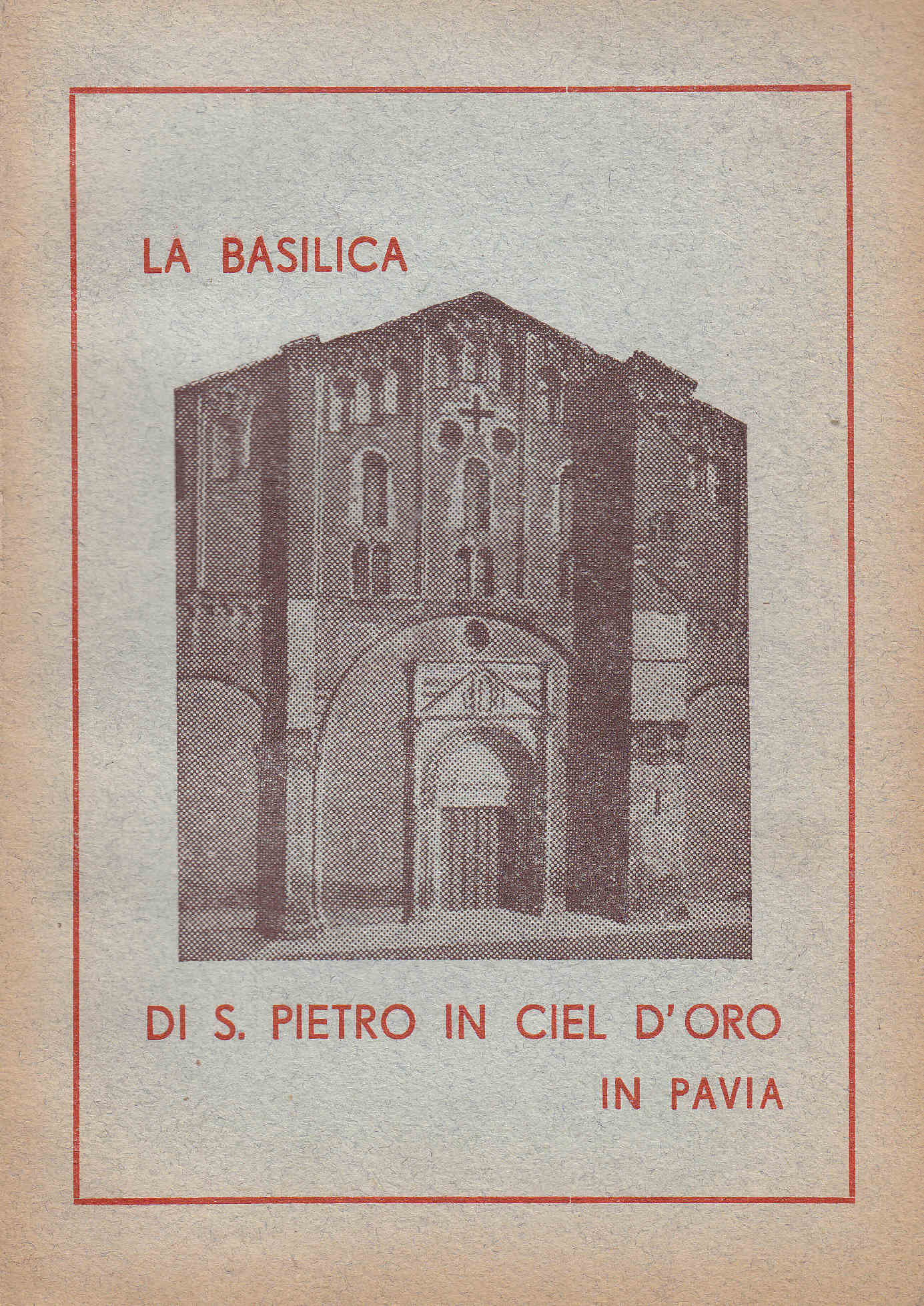 LA BASILICA

DI S. PIETRO IN CIEL D'ORO IN PAVIA